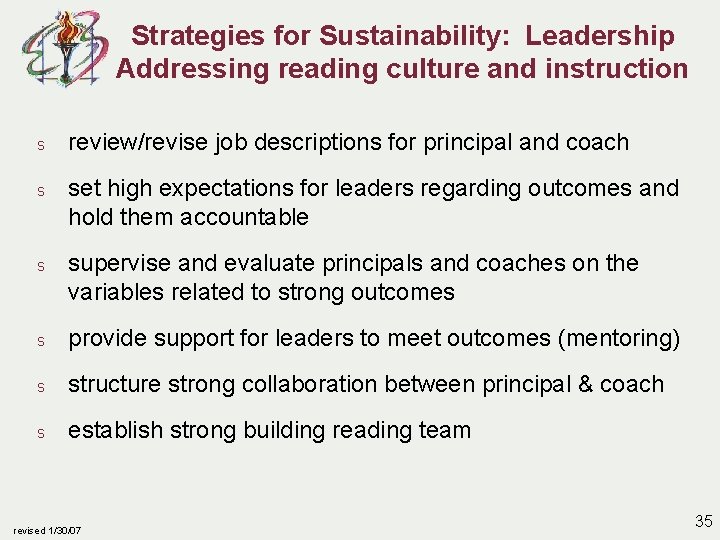 Strategies for Sustainability: Leadership
Addressing reading culture and instruction

s review/revise job descriptions for principal and coach

s set high expectations for leaders regarding outcomes and hold them accountable

s supervise and evaluate principals and coaches on the variables related to strong outcomes

s provide support for leaders to meet outcomes (mentoring)

s structure strong collaboration between principal & coach

s establish strong building reading team

revised 1/30/07

35